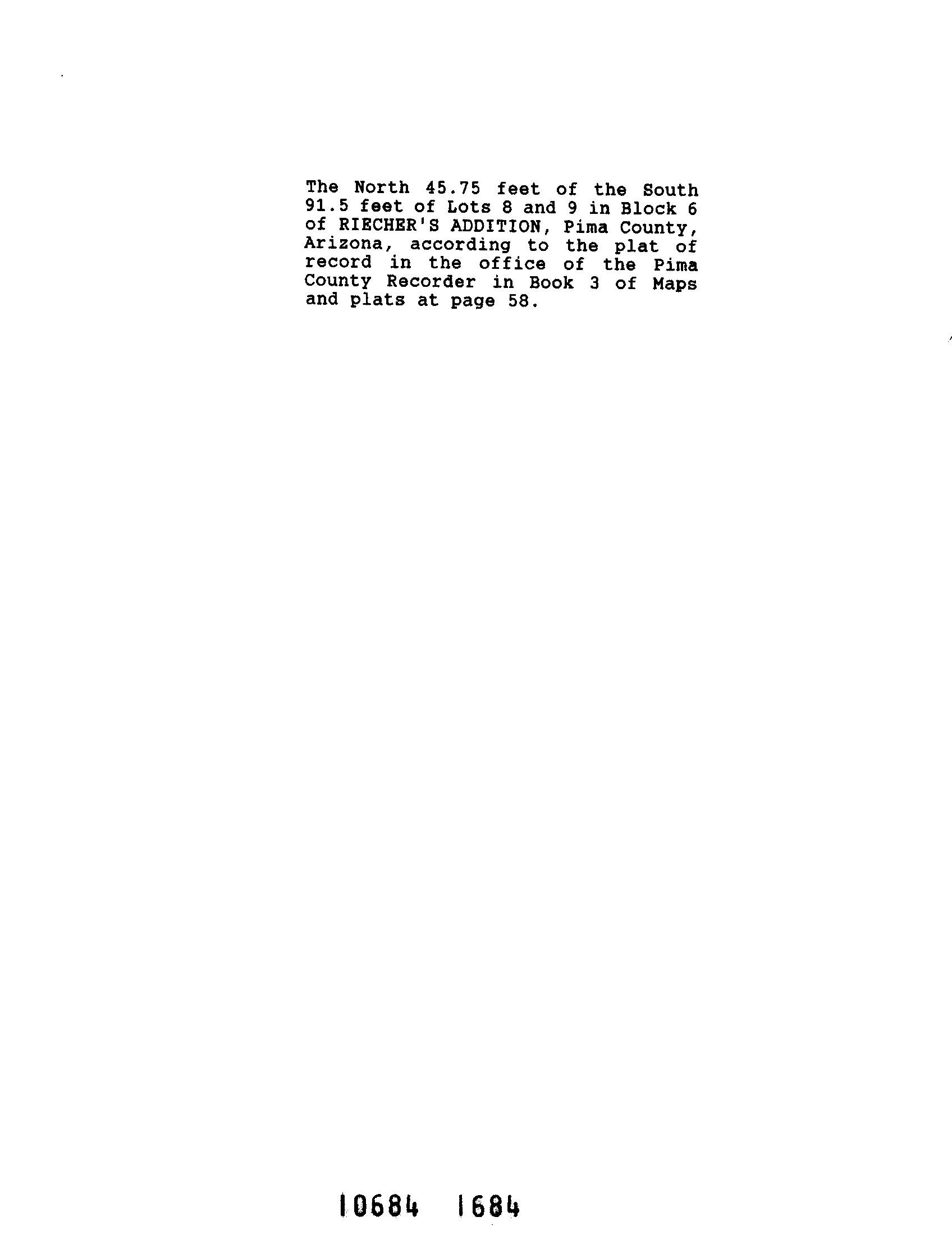 The North 45.75 feet of the South 91.5 feet of Lots 8 and 9 in Block 6 of RIECHER'S ADDITION, Pima County, Arizona, according to the plat of record in the office of the Pima County Recorder in Book 3 of Maps and plats at page 58.

10684 1684